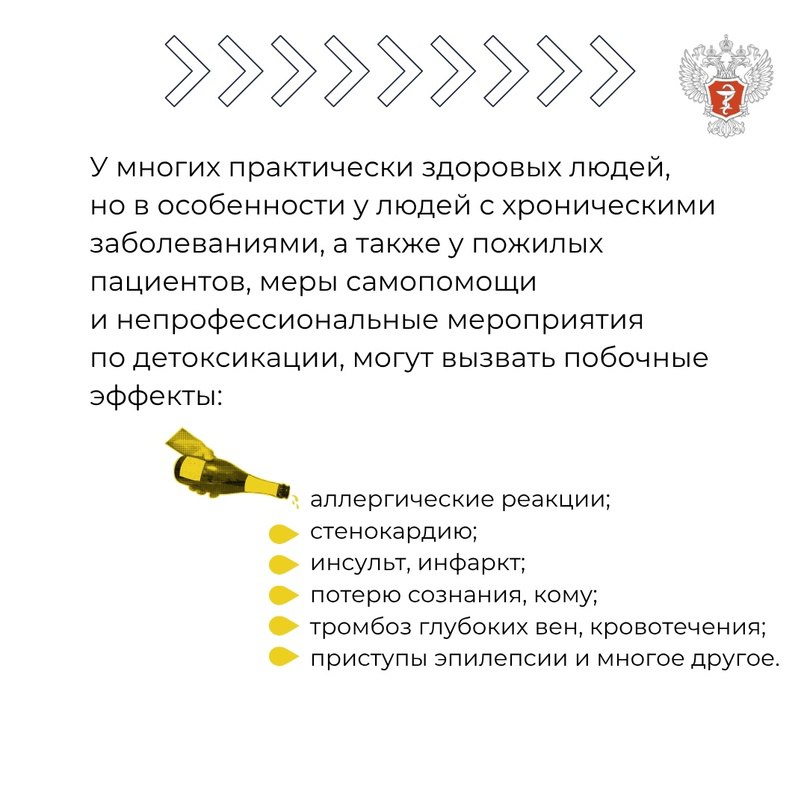 У многих практически здоровых людей, но в особенности у людей с хроническими заболеваниями, а также у пожилых пациентов, меры самопомощи и непрофессиональные мероприятия по детоксикации, могут вызвать побочные эффекты:

аллергические реакции;
стенокардию;
инсульт, инфаркт;
потерю сознания, кому;
тромбоз глубоких вен, кровотечения;
приступы эпилепсии и многое другое.